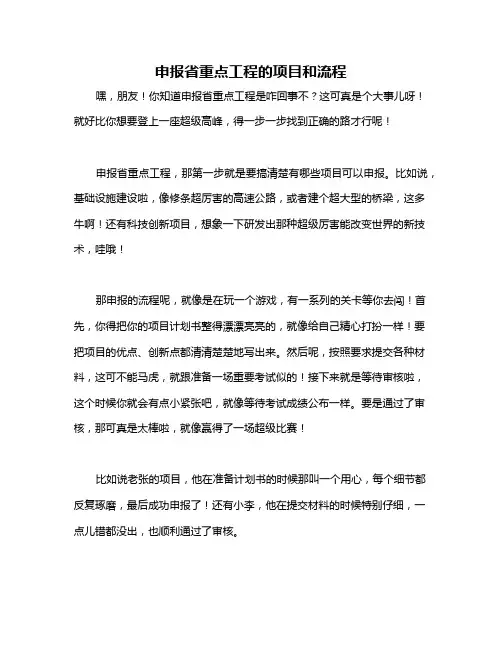 申报省重点工程的项目和流程

嘿，朋友！你知道申报省重点工程是咋回事不？这可真是个大事儿呀！就好比你想要登上一座超级高峰，得一步一步找到正确的路才行呢！

申报省重点工程，那第一步就是要搞清楚有哪些项目可以申报。比如说，基础设施建设啦，像修条超厉害的高速公路，或者建个超大型的桥梁，这多牛啊！还有科技创新项目，想象一下研发出那种超级厉害能改变世界的新技术，哇哦！

那申报的流程呢，就像是在玩一个游戏，有一系列的关卡等你去闯！首先，你得把你的项目计划书整得漂漂亮亮的，就像给自己精心打扮一样！要把项目的优点、创新点都清清楚楚地写出来。然后呢，按照要求提交各种材料，这可不能马虎，就跟准备一场重要考试似的！接下来就是等待审核啦，这个时候你就会有点小紧张吧，就像等待考试成绩公布一样。要是通过了审核，那可真是太棒啦，就像赢得了一场超级比赛！

比如说老张的项目，他在准备计划书的时候那叫一个用心，每个细节都反复琢磨，最后成功申报了！还有小李，他在提交材料的时候特别仔细，一点儿错都没出，也顺利通过了审核。